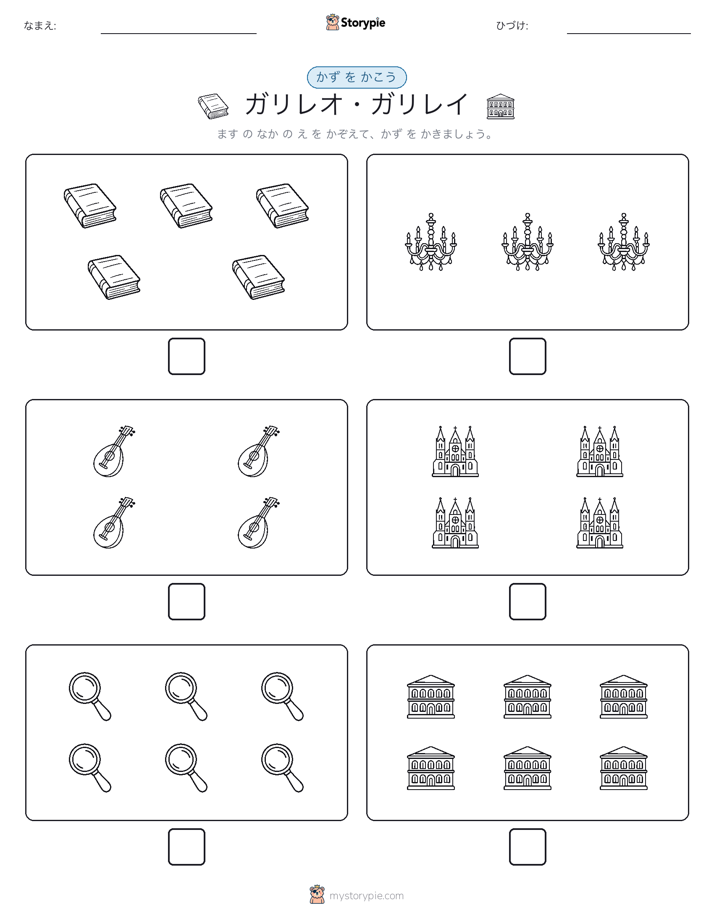 なまえ:

Storypie

ひづけ:

かず を かこう

ガリレオ・ガリレイ

ます の なか の え を かぞえて、かず を かきましょう。

mystorypie.com